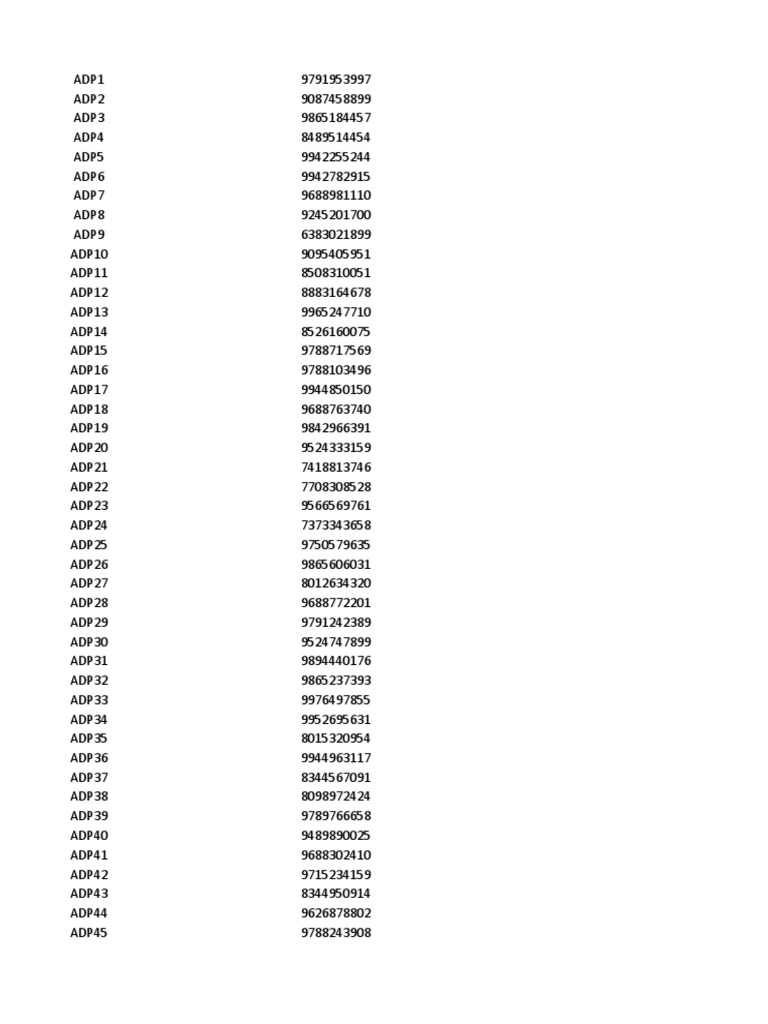 | | |
|---|---|
| ADP1 | 9791953997 |
| ADP2 | 9087458899 |
| ADP3 | 9865184457 |
| ADP4 | 8489514454 |
| ADP5 | 9942255244 |
| ADP6 | 9942782915 |
| ADP7 | 9688981110 |
| ADP8 | 9245201700 |
| ADP9 | 6383021899 |
| ADP10 | 9095405951 |
| ADP11 | 8508310051 |
| ADP12 | 8883164678 |
| ADP13 | 9965247710 |
| ADP14 | 8526160075 |
| ADP15 | 9788717569 |
| ADP16 | 9788103496 |
| ADP17 | 9944850150 |
| ADP18 | 9688763740 |
| ADP19 | 9842966391 |
| ADP20 | 9524333159 |
| ADP21 | 7418813746 |
| ADP22 | 7708308528 |
| ADP23 | 9566569761 |
| ADP24 | 7373343658 |
| ADP25 | 9750579635 |
| ADP26 | 9865606031 |
| ADP27 | 8012634320 |
| ADP28 | 9688772201 |
| ADP29 | 9791242389 |
| ADP30 | 9524747899 |
| ADP31 | 9894440176 |
| ADP32 | 9865237393 |
| ADP33 | 9976497855 |
| ADP34 | 9952695631 |
| ADP35 | 8015320954 |
| ADP36 | 9944963117 |
| ADP37 | 8344567091 |
| ADP38 | 8098972424 |
| ADP39 | 9789766658 |
| ADP40 | 9489890025 |
| ADP41 | 9688302410 |
| ADP42 | 9715234159 |
| ADP43 | 8344950914 |
| ADP44 | 9626878802 |
| ADP45 | 9788243908 |